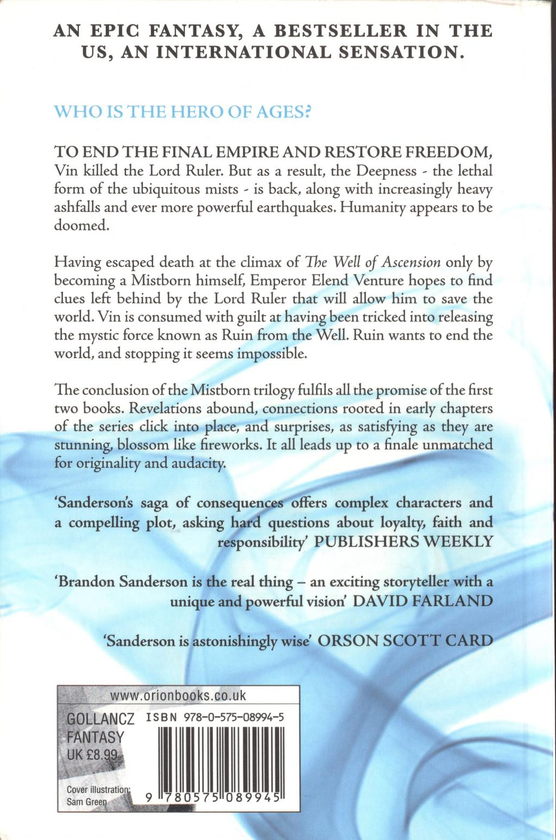 AN EPIC FANTASY, A BESTSELLER IN THE US, AN INTERNATIONAL SENSATION.

WHO IS THE HERO OF AGES?

TO END THE FINAL EMPIRE AND RESTORE FREEDOM, Vin killed the Lord Ruler. But as a result, the Deepness - the lethal form of the ubiquitous mists - is back, along with increasingly heavy ashfalls and ever more powerful earthquakes. Humanity appears to be doomed.

Having escaped death at the climax of The Well of Ascension only by becoming a Mistborn himself, Emperor Elend Venture hopes to find clues left behind by the Lord Ruler that will allow him to save the world. Vin is consumed with guilt at having been tricked into releasing the mystic force known as Ruin from the Well. Ruin wants to end the world, and stopping it seems impossible.

The conclusion of the Mistborn trilogy fulfils all the promise of the first two books. Revelations abound, connections rooted in early chapters of the series click into place, and surprises, as satisfying as they are stunning, blossom like fireworks. It all leads up to a finale unmatched for originality and audacity.

'Sanderson's saga of consequences offers complex characters and a compelling plot, asking hard questions about loyalty, faith and responsibility' PUBLISHERS WEEKLY

'Brandon Sanderson is the real thing – an exciting storyteller with a unique and powerful vision' DAVID FARLAND

'Sanderson is astonishingly wise' ORSON SCOTT CARD

www.orionbooks.co.uk

GOLLANCZ
FANTASY
UK £8.99

ISBN 978-0-575-08994-5

Cover illustration:
Sam Green

9 780575 089945